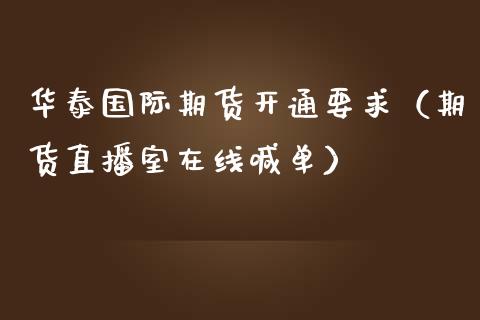 华泰国际期货开通要求（期货直播室在线喊单）